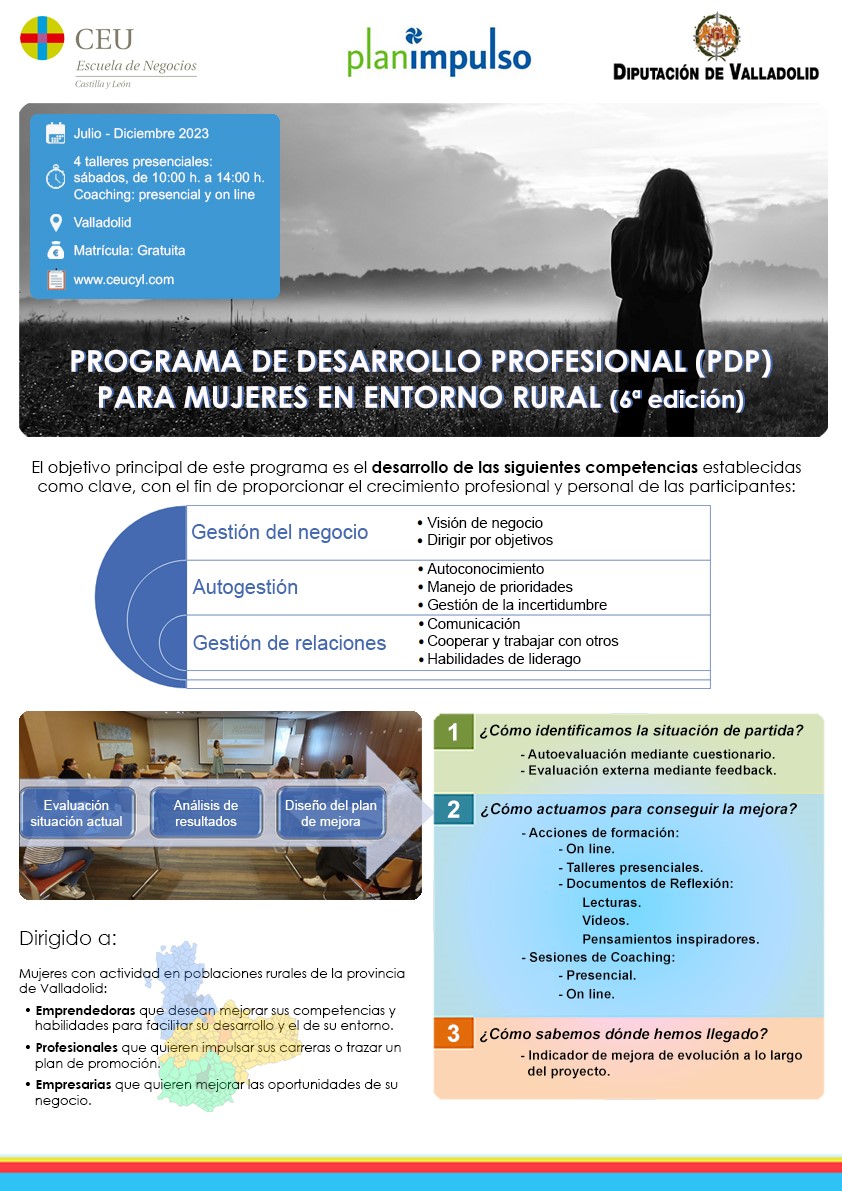 CEU
Escuela de Negocios
Castilla y León

planimpulso

DIPUTACIÓN DE VALLADOLID

Julio - Diciembre 2023

4 talleres presenciales:
sábados, de 10:00 h. a 14:00 h.
Coaching: presencial y on line

Valladolid

Matrícula: Gratuita

www.ceucyl.com

PROGRAMA DE DESARROLLO PROFESIONAL (PDP)
PARA MUJERES EN ENTORNO RURAL (6ª edición)

El objetivo principal de este programa es el desarrollo de las siguientes competencias establecidas como clave, con el fin de proporcionar el crecimiento profesional y personal de las participantes:

Gestión del negocio
• Visión de negocio
• Dirigir por objetivos

Autogestión
• Autoconocimiento
• Manejo de prioridades
• Gestión de la incertidumbre

Gestión de relaciones
• Comunicación
• Cooperar y trabajar con otros
• Habilidades de liderago

Evaluación situación actual
Análisis de resultados
Diseño del plan de mejora

Dirigido a:

Mujeres con actividad en poblaciones rurales de la provincia de Valladolid:

• Emprendedoras que desean mejorar sus competencias y habilidades para facilitar su desarrollo y el de su entorno.
• Profesionales que quieren impulsar sus carreras o trazar un plan de promoción.
• Empresarias que quieren mejorar las oportunidades de su negocio.

1 ¿Cómo identificamos la situación de partida?
- Autoevaluación mediante cuestionario.
- Evaluación externa mediante feedback.

2 ¿Cómo actuamos para conseguir la mejora?
- Acciones de formación:
- On line.
- Talleres presenciales.
- Documentos de Reflexión:
Lecturas.
Vídeos.
Pensamientos inspiradores.
- Sesiones de Coaching:
- Presencial.
- On line.

3 ¿Cómo sabemos dónde hemos llegado?
- Indicador de mejora de evolución a lo largo del proyecto.